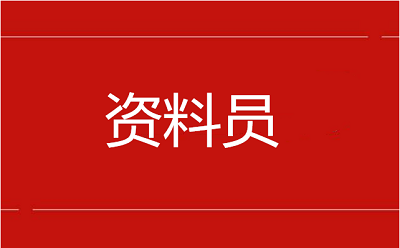 资料员